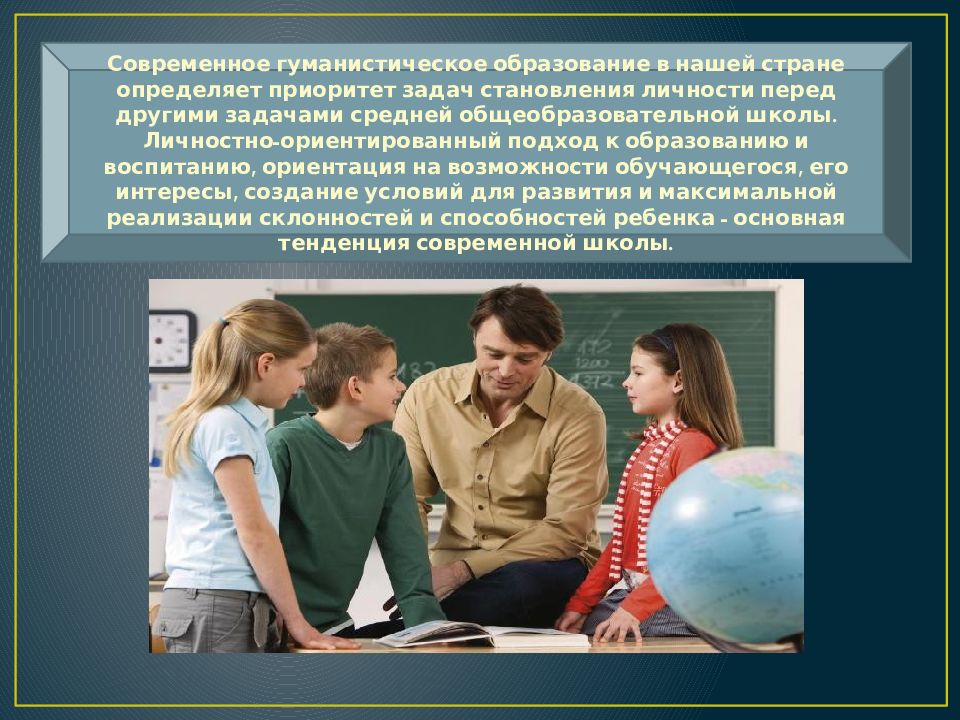 Современное гуманистическое образование в нашей стране определяет приоритет задач становления личности перед другими задачами средней общеобразовательной школы. Личностно-ориентированный подход к образованию и воспитанию, ориентация на возможности обучающегося, его интересы, создание условий для развития и максимальной реализации склонностей и способностей ребенка - основная тенденция современной школы.